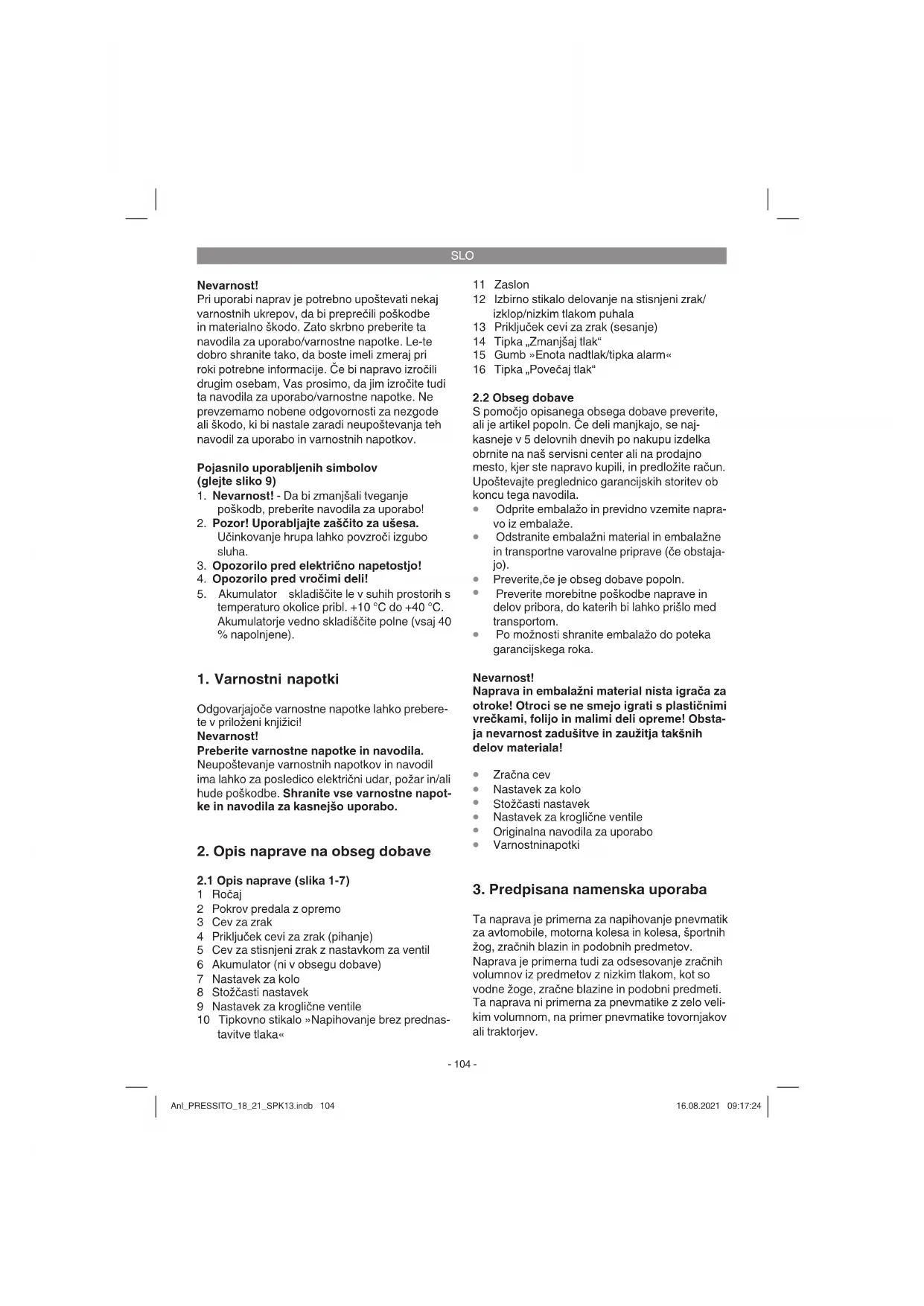 SLO

Nevarnost!
Pri uporabi naprav je potrebno upoštevati nekaj varnostnih ukrepov, da bi preprečili poškodbe in materialno škodo. Zato skrbno preberite ta navodila za uporabo/varnostne napotke. Le-te dobro shranite tako, da boste imeli zmeraj pri roki potrebne informacije. Če bi napravo izročili drugim osebam, Vas prosimo, da jim izročite tudi ta navodila za uporabo/varnostne napotke. Ne prevzemamo nobene odgovornosti za nezgode ali škodo, ki bi nastale zaradi neupoštevanja teh navodil za uporabo in varnostnih napotkov.

Pojasnilo uporabljenih simbolov (glejte sliko 9)
1. Nevarnost! - Da bi zmanjšali tveganje poškodb, preberite navodila za uporabo!
2. Pozor! Uporabljajte zaščito za ušesa. Učinkovanje hrupa lahko povzroči izgubo sluha.
3. Opozorilo pred električno napetostjo!
4. Opozorilo pred vročimi deli!
5. Akumulator skladiščite le v suhih prostorih s temperaturo okolice pribl. +10 °C do +40 °C. Akumulatorje vedno skladiščite polne (vsaj 40 % napolnjene).

1. Varnostni napotki

Odgovarjajoče varnostne napotke lahko preberete v priloženi knjižici!
Nevarnost!
Preberite varnostne napotke in navodila.
Neupoštevanje varnostnih napotkov in navodil ima lahko za posledico električni udar, požar in/ali hude poškodbe. Shranite vse varnostne napotke in navodila za kasnejšo uporabo.

2. Opis naprave na obseg dobave

2.1 Opis naprave (slika 1-7)
1 Ročaj
2 Pokrov predala z opremo
3 Cev za zrak
4 Priključek cevi za zrak (pihanje)
5 Cev za stisnjeni zrak z nastavkom za ventil
6 Akumulator (ni v obsegu dobave)
7 Nastavek za kolo
8 Stožčasti nastavek
9 Nastavek za kroglične ventile
10 Tipkovno stikalo »Napihovanje brez prednastavitve tlaka«
11 Zaslon
12 Izbirno stikalo delovanje na stisnjeni zrak/ izklop/nizkim tlakom puhala
13 Priključek cevi za zrak (sesanje)
14 Tipka „Zmanjšaj tlak“
15 Gumb »Enota nadtlak/tipka alarm«
16 Tipka „Povečaj tlak“

2.2 Obseg dobave
S pomočjo opisanega obsega dobave preverite, ali je artikel popoln. Če deli manjkajo, se najkasneje v 5 delovnih dnevih po nakupu izdelka obrnite na naš servisni center ali na prodajno mesto, kjer ste napravo kupili, in predložite račun. Upoštevajte preglednico garancijskih storitev ob koncu tega navodila.
• Odprite embalažo in previdno vzemite napravo iz embalaže.
• Odstranite embalažni material in embalažne in transportne varovalne priprave (če obstajajo).
• Preverite,če je obseg dobave popoln.
• Preverite morebitne poškodbe naprave in delov pribora, do katerih bi lahko prišlo med transportom.
• Po možnosti shranite embalažo do poteka garancijskega roka.

Nevarnost!
Naprava in embalažni material nista igrača za otroke! Otroci se ne smejo igrati s plastičnimi vrečkami, folijo in malimi deli opreme! Obstaja nevarnost zadušitve in zaužitja takšnih delov materiala!

• Zračna cev
• Nastavek za kolo
• Stožčasti nastavek
• Nastavek za kroglične ventile
• Originalna navodila za uporabo
• Varnostninapotki

3. Predpisana namenska uporaba

Ta naprava je primerna za napihovanje pnevmatik za avtomobile, motorna kolesa in kolesa, športnih žog, zračnih blazin in podobnih predmetov. Naprava je primerna tudi za odsesovanje zračnih volumnov iz predmetov z nizkim tlakom, kot so vodne žoge, zračne blazine in podobni predmeti. Ta naprava ni primerna za pnevmatike z zelo velikim volumnom, na primer pnevmatike tovornjakov ali traktorjev.

- 104 -

Anl_PRESSITO_18_21_SPK13.indb 104
16.08.2021 09:17:24